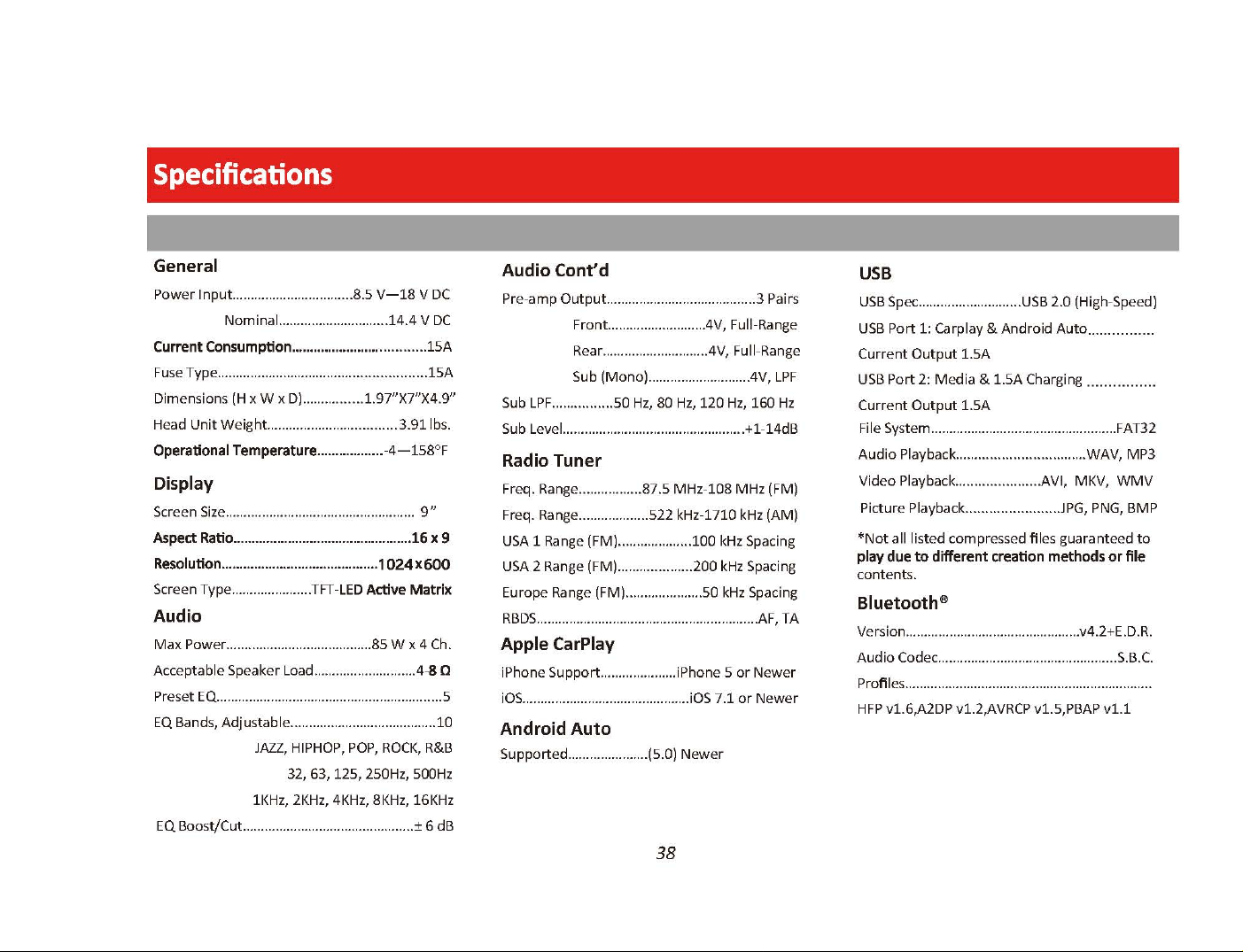 Specifications

General

Power Input 8.5 V—18 V DC

Nominal 14.4 V DC

Current Consumption 15A

Fuse Type 15A

Dimensions (H x W x D) 1.97"X7"X4.9"

Head Unit Weight 3.91 lbs.

Operational Temperature -4—158°F

Display

Screen Size 9"

Aspect Ratio 16 x 9

Resolution 1024x600

Screen Type TFT-LED Active Matrix

Audio

Max Power 85 W x 4 Ch.

Acceptable Speaker Load 4-8 Ω

Preset EQ 5

EQ Bands, Adjustable 10

JAZZ, HIPHOP, POP, ROCK, R&B

32, 63, 125, 250Hz, 500Hz

1KHz, 2KHz, 4KHz, 8KHz, 16KHz

EQ Boost/Cut ± 6 dB

Audio Cont'd

Pre-amp Output 3 Pairs

Front 4V, Full-Range

Rear 4V, Full-Range

Sub (Mono) 4V, LPF

Sub LPF 50 Hz, 80 Hz, 120 Hz, 160 Hz

Sub Level +1-14dB

Radio Tuner

Freq. Range 87.5 MHz-108 MHz (FM)

Freq. Range 522 kHz-1710 kHz (AM)

USA 1 Range (FM) 100 kHz Spacing

USA 2 Range (FM) 200 kHz Spacing

Europe Range (FM) 50 kHz Spacing

RBDS AF, TA

Apple CarPlay

iPhone Support iPhone 5 or Newer

iOS iOS 7.1 or Newer

Android Auto

Supported (5.0) Newer

USB

USB Spec USB 2.0 (High-Speed)

USB Port 1: Carplay & Android Auto

Current Output 1.5A

USB Port 2: Media & 1.5A Charging

Current Output 1.5A

File System FAT32

Audio Playback WAV, MP3

Video Playback AVI, MKV, WMV

Picture Playback JPG, PNG, BMP

*Not all listed compressed files guaranteed to play due to different creation methods or file contents.

Bluetooth®

Version v4.2+E.D.R.

Audio Codec S.B.C.

Profiles

HFP v1.6,A2DP v1.2,AVRCP v1.5,PBAP v1.1

38